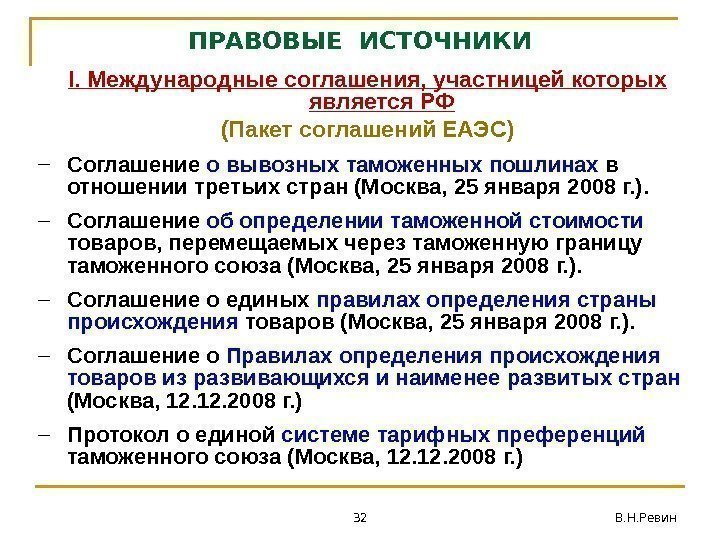 ПРАВОВЫЕ ИСТОЧНИКИ

I. Международные соглашения, участницей которых является РФ

(Пакет соглашений ЕАЭС)

– Соглашение о вывозных таможенных пошлинах в отношении третьих стран (Москва, 25 января 2008 г.).

– Соглашение об определении таможенной стоимости товаров, перемещаемых через таможенную границу таможенного союза (Москва, 25 января 2008 г.).

– Соглашение о единых правилах определения страны происхождения товаров (Москва, 25 января 2008 г.).

– Соглашение о Правилах определения происхождения товаров из развивающихся и наименее развитых стран (Москва, 12.12.2008 г.)

– Протокол о единой системе тарифных преференций таможенного союза (Москва, 12.12.2008 г.)

32

В.Н.Ревин